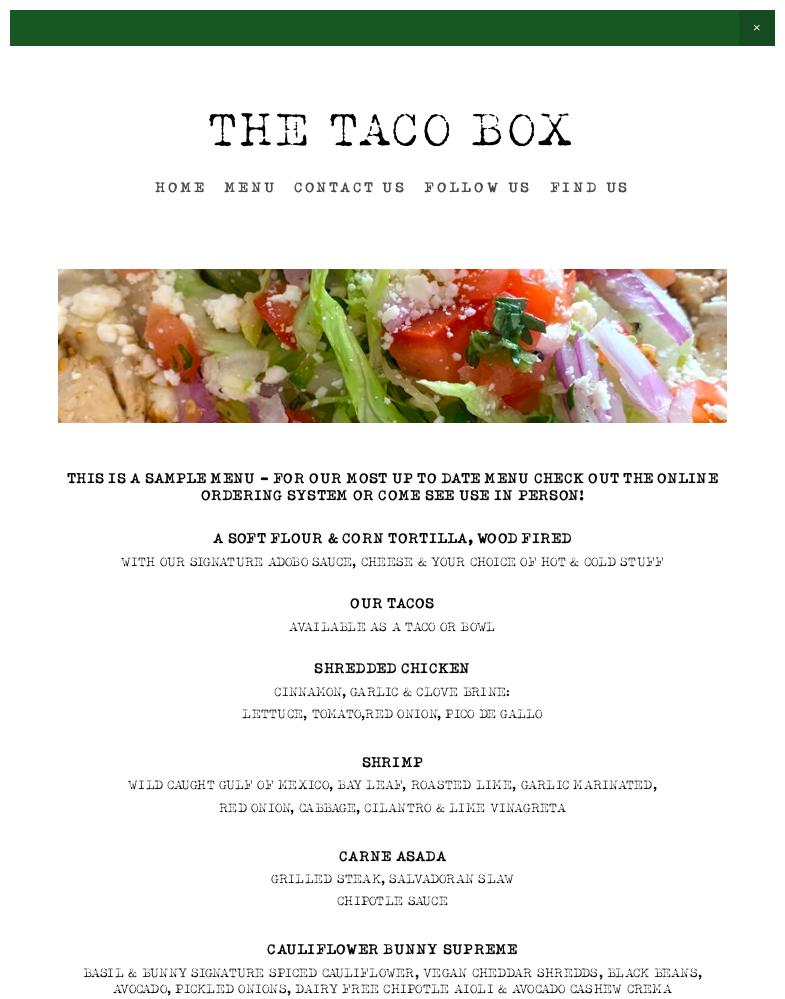 ×

THE TACO BOX

HOME MENU CONTACT US FOLLOW US FIND US

THIS IS A SAMPLE MENU - FOR OUR MOST UP TO DATE MENU CHECK OUT THE ONLINE ORDERING SYSTEM OR COME SEE USE IN PERSON!

A SOFT FLOUR & CORN TORTILLA, WOOD FIRED
WITH OUR SIGNATURE ADOBO SAUCE, CHEESE & YOUR CHOICE OF HOT & COLD STUFF

OUR TACOS
AVAILABLE AS A TACO OR BOWL

SHREDDED CHICKEN
CINNAMON, GARLIC & CLOVE BRINE:
LETTUCE, TOMATO,RED ONION, PICO DE GALLO

SHRIMP
WILD CAUGHT GULF OF MEXICO, BAY LEAF, ROASTED LIME, GARLIC MARINATED,
RED ONION, CABBAGE, CILANTRO & LIME VINAGRETA

CARNE ASADA
GRILLED STEAK, SALVADORAN SLAW
CHIPOTLE SAUCE

CAULIFLOWER BUNNY SUPREME
BASIL & BUNNY SIGNATURE SPICED CAULIFLOWER, VEGAN CHEDDAR SHREDDS, BLACK BEANS, AVOCADO, PICKLED ONIONS, DAIRY FREE CHIPOTLE AIOLI & AVOCADO CASHEW CREMA